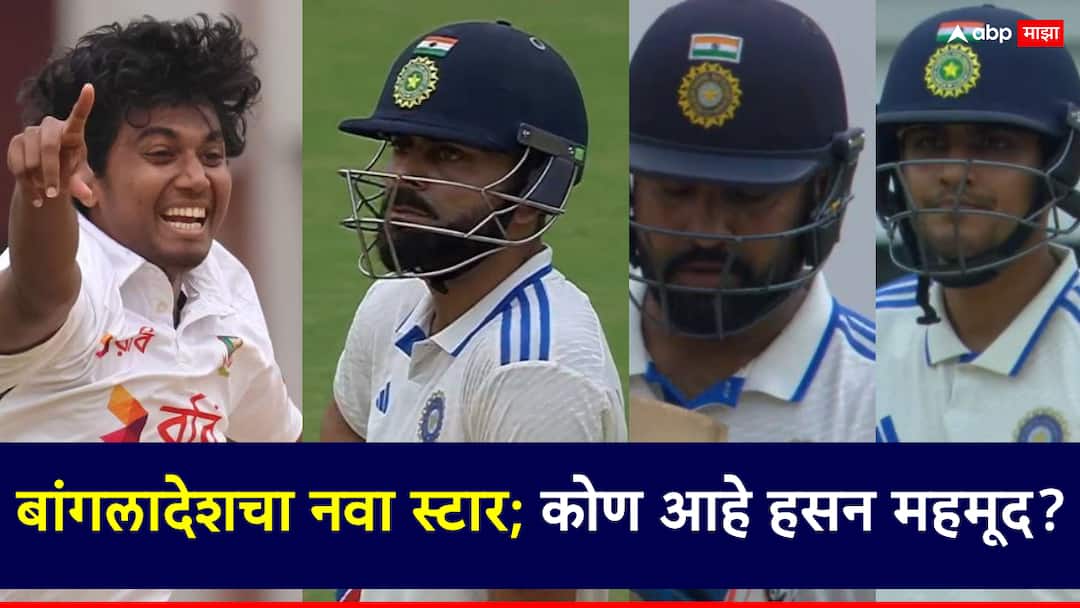 abp माझा

बांगलादेशचा नवा स्टार; कोण आहे हसन महमूद?